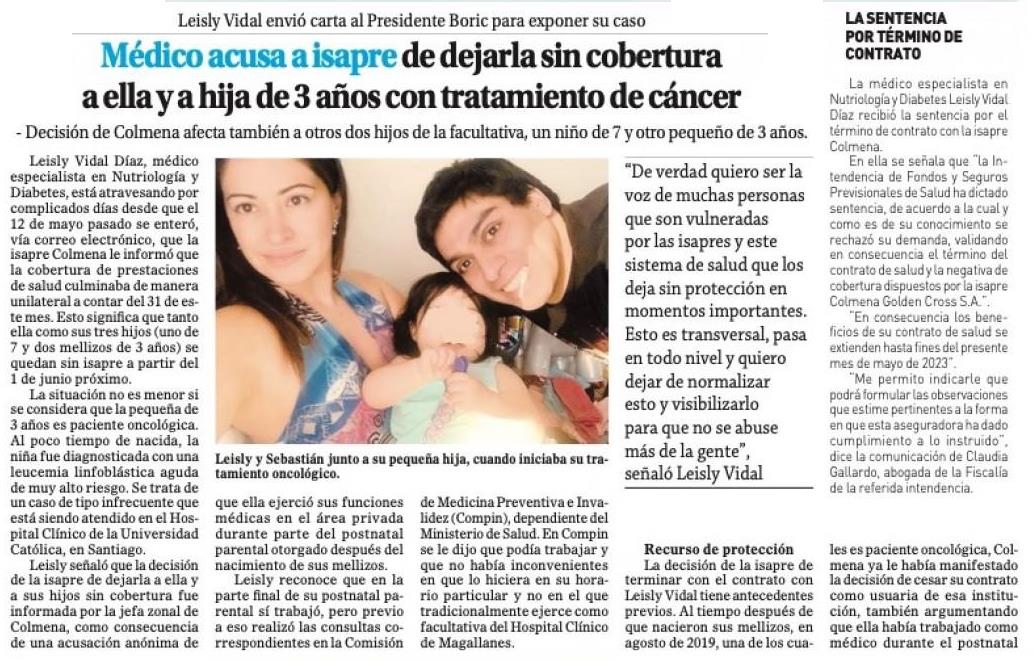 Leisly Vidal envió carta al Presidente Boric para exponer su caso

Médico acusa a isapre de dejarla sin cobertura a ella y a hija de 3 años con tratamiento de cáncer

- Decisión de Colmena afecta también a otros dos hijos de la facultativa, un niño de 7 y otro pequeño de 3 años.

Leisly Vidal Díaz, médico especialista en Nutriología y Diabetes, está atravesando por complicados días desde que el 12 de mayo pasado se enteró, vía correo electrónico, que la isapre Colmena le informó que la cobertura de prestaciones de salud culminaba de manera unilateral a contar del 31 de este mes. Esto significa que tanto ella como sus tres hijos (uno de 7 y dos mellizos de 3 años) se quedan sin isapre a partir del 1 de junio próximo.

La situación no es menor si se considera que la pequeña de 3 años es paciente oncológica. Al poco tiempo de nacida, la niña fue diagnosticada con una leucemia linfoblástica aguda de muy alto riesgo. Se trata de un caso de tipo infrecuente que está siendo atendido en el Hospital Clínico de la Universidad Católica, en Santiago.

Leisly señaló que la decisión de la isapre de dejarla a ella y a sus hijos sin cobertura fue informada por la jefa zonal de Colmena, como consecuencia de una acusación anónima de que ella ejerció sus funciones médicas en el área privada durante parte del postnatal parental otorgado después del nacimiento de sus mellizos.

Leisly reconoce que en la parte final de su postnatal parental sí trabajó, pero previo a eso realizó las consultas correspondientes en la Comisión de Medicina Preventiva e Invalidez (Compin), dependiente del Ministerio de Salud. En Compin se le dijo que podía trabajar y que no había inconvenientes en que lo hiciera en su horario particular y no en el que tradicionalmente ejerce como facultativa del Hospital Clínico de Magallanes.

Leisly y Sebastián junto a su pequeña hija, cuando iniciaba su tratamiento oncológico.

"De verdad quiero ser la voz de muchas personas que son vulneradas por las isapres y este sistema de salud que los deja sin protección en momentos importantes. Esto es transversal, pasa en todo nivel y quiero dejar de normalizar esto y visibilizarlo para que no se abuse más de la gente", señaló Leisly Vidal

Recurso de protección

La decisión de la isapre de terminar con el contrato con Leisly Vidal tiene antecedentes previos. Al tiempo después de que nacieron sus mellizos, en agosto de 2019, una de los cuales es paciente oncológica, Colmena ya le había manifestado la decisión de cesar su contrato como usuaria de esa institución, también argumentando que ella había trabajado como médico durante el postnatal

LA SENTENCIA POR TÉRMINO DE CONTRATO

La médico especialista en Nutriología y Diabetes Leisly Vidal Díaz recibió la sentencia por el término de contrato con la isapre Colmena.

En ella se señala que "la Intendencia de Fondos y Seguros Previsionales de Salud ha dictado sentencia, de acuerdo a la cual y como es de su conocimiento se rechazó su demanda, validando en consecuencia el término del contrato de salud y la negativa de cobertura dispuestos por la isapre Colmena Golden Cross S.A.".

"En consecuencia los beneficios de su contrato de salud se extienden hasta fines del presente mes de mayo de 2023".

"Me permito indicarle que podrá formular las observaciones que estime pertinentes a la forma en que esta aseguradora ha dado cumplimiento a lo instruido", dice la comunicación de Claudia Gallardo, abogada de la Fiscalía de la referida intendencia.